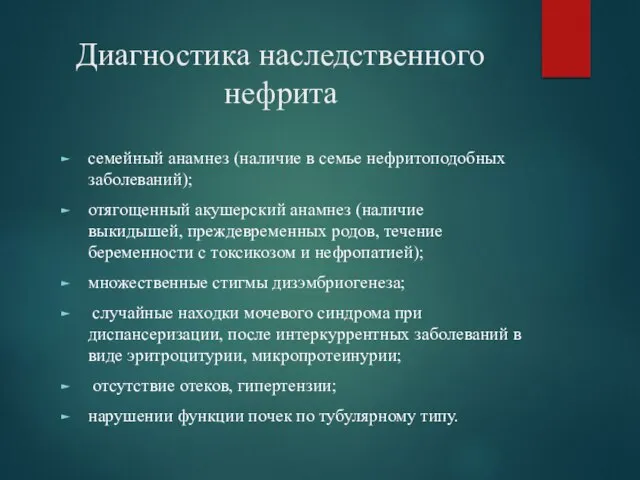 Диагностика наследственного нефрита

► семейный анамнез (наличие в семье нефритоподобных заболеваний);

► отягощенный акушерский анамнез (наличие выкидышей, преждевременных родов, течение беременности с токсикозом и нефропатией);

► множественные стигмы дизэмбриогенеза;

► случайные находки мочевого синдрома при диспансеризации, после интеркуррентных заболеваний в виде эритроцитурии, микропротеинурии;

► отсутствие отеков, гипертензии;

► нарушении функции почек по тубулярному типу.